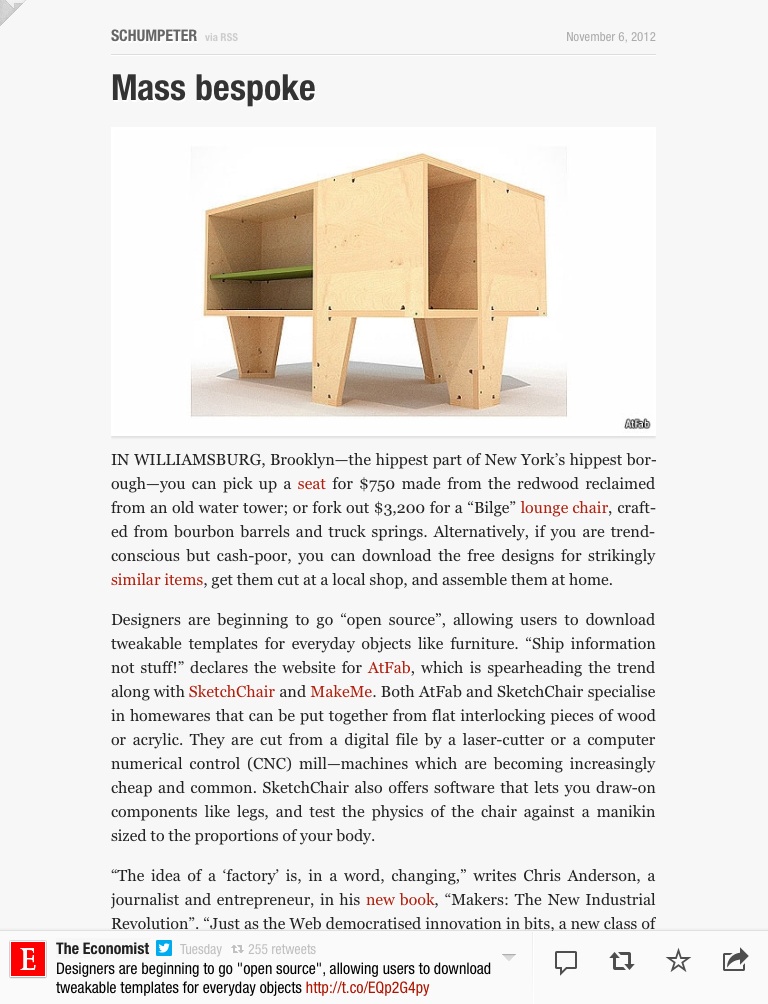 SCHUMPETER via RSS

November 6, 2012

Mass bespoke

AtFab

IN WILLIAMSBURG, Brooklyn—the hippest part of New York's hippest borough—you can pick up a seat for $750 made from the redwood reclaimed from an old water tower; or fork out $3,200 for a "Bilge" lounge chair, crafted from bourbon barrels and truck springs. Alternatively, if you are trend-conscious but cash-poor, you can download the free designs for strikingly similar items, get them cut at a local shop, and assemble them at home.

Designers are beginning to go "open source", allowing users to download tweakable templates for everyday objects like furniture. "Ship information not stuff!" declares the website for AtFab, which is spearheading the trend along with SketchChair and MakeMe. Both AtFab and SketchChair specialise in homewares that can be put together from flat interlocking pieces of wood or acrylic. They are cut from a digital file by a laser-cutter or a computer numerical control (CNC) mill—machines which are becoming increasingly cheap and common. SketchChair also offers software that lets you draw-on components like legs, and test the physics of the chair against a manikin sized to the proportions of your body.

"The idea of a 'factory' is, in a word, changing," writes Chris Anderson, a journalist and entrepreneur, in his new book, "Makers: The New Industrial Revolution". "Just as the Web democratised innovation in bits, a new class of

E The Economist Tuesday 255 retweets
Designers are beginning to go "open source", allowing users to download tweakable templates for everyday objects http://t.co/EQp2G4py